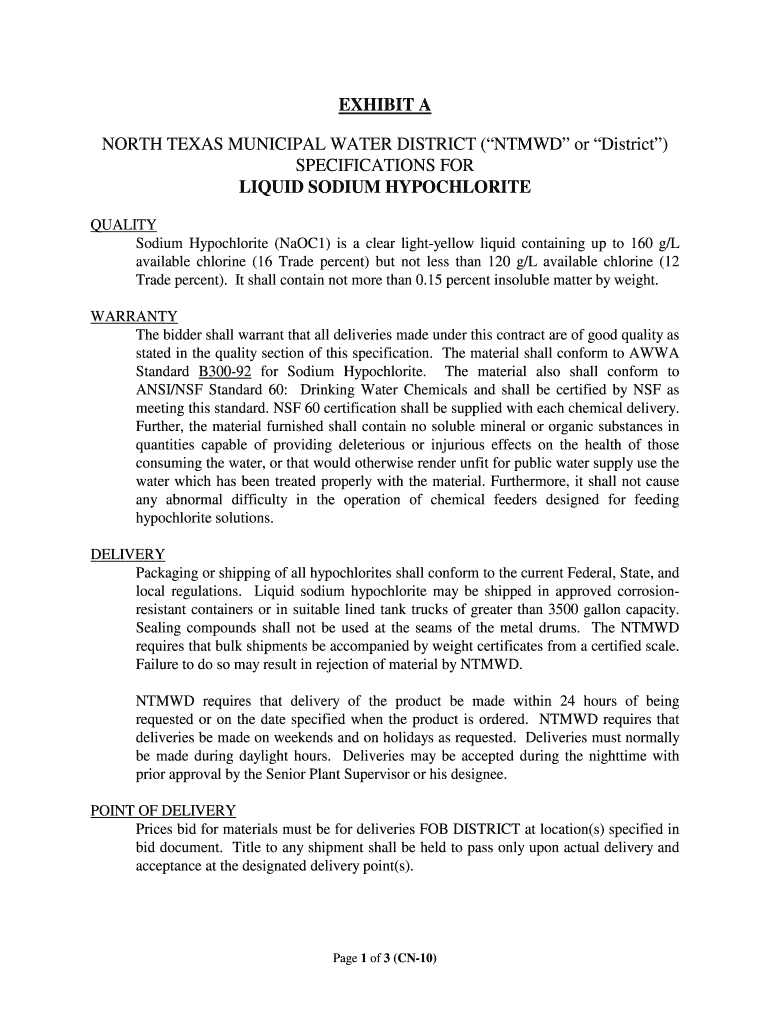 EXHIBIT A

NORTH TEXAS MUNICIPAL WATER DISTRICT (“NTMWD” or “District”) SPECIFICATIONS FOR LIQUID SODIUM HYPOCHLORITE

QUALITY

Sodium Hypochlorite (NaOC1) is a clear light-yellow liquid containing up to 160 g/L available chlorine (16 Trade percent) but not less than 120 g/L available chlorine (12 Trade percent). It shall contain not more than 0.15 percent insoluble matter by weight.

WARRANTY

The bidder shall warrant that all deliveries made under this contract are of good quality as stated in the quality section of this specification. The material shall conform to AWWA Standard B300-92 for Sodium Hypochlorite. The material also shall conform to ANSI/NSF Standard 60: Drinking Water Chemicals and shall be certified by NSF as meeting this standard. NSF 60 certification shall be supplied with each chemical delivery. Further, the material furnished shall contain no soluble mineral or organic substances in quantities capable of providing deleterious or injurious effects on the health of those consuming the water, or that would otherwise render unfit for public water supply use the water which has been treated properly with the material. Furthermore, it shall not cause any abnormal difficulty in the operation of chemical feeders designed for feeding hypochlorite solutions.

DELIVERY

Packaging or shipping of all hypochlorites shall conform to the current Federal, State, and local regulations. Liquid sodium hypochlorite may be shipped in approved corrosion-resistant containers or in suitable lined tank trucks of greater than 3500 gallon capacity. Sealing compounds shall not be used at the seams of the metal drums. The NTMWD requires that bulk shipments be accompanied by weight certificates from a certified scale. Failure to do so may result in rejection of material by NTMWD.

NTMWD requires that delivery of the product be made within 24 hours of being requested or on the date specified when the product is ordered. NTMWD requires that deliveries be made on weekends and on holidays as requested. Deliveries must normally be made during daylight hours. Deliveries may be accepted during the nighttime with prior approval by the Senior Plant Supervisor or his designee.

POINT OF DELIVERY

Prices bid for materials must be for deliveries FOB DISTRICT at location(s) specified in bid document. Title to any shipment shall be held to pass only upon actual delivery and acceptance at the designated delivery point(s).

Page 1 of 3 (CN-10)